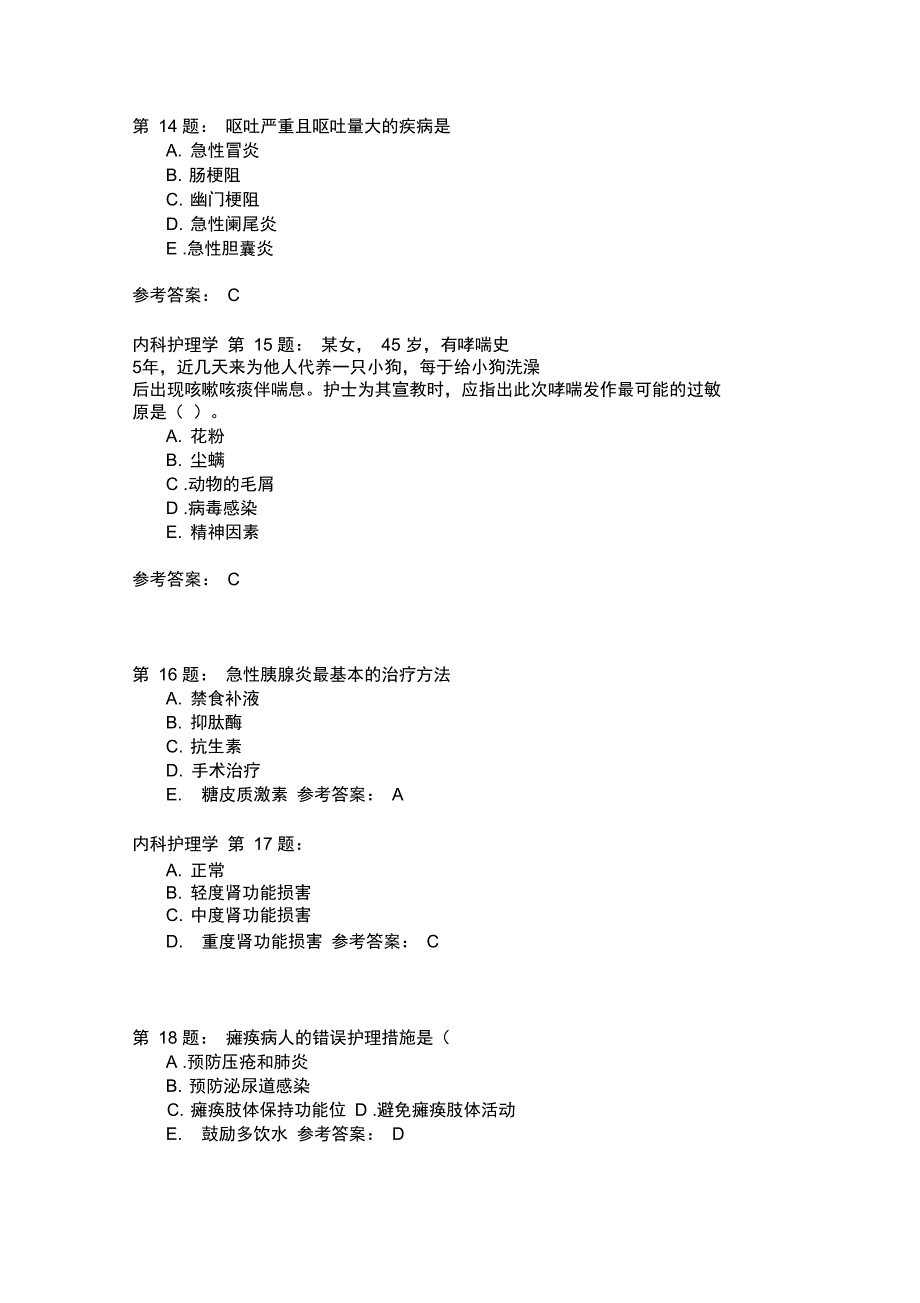 第 14 题： 呕吐严重且呕吐量大的疾病是
A. 急性冒炎
B. 肠梗阻
C. 幽门梗阻
D. 急性阑尾炎
E .急性胆囊炎

参考答案： C

内科护理学 第 15 题： 某女， 45 岁，有哮喘史 5年，近几天来为他人代养一只小狗，每于给小狗洗澡后出现咳嗽咳痰伴喘息。护士为其宣教时，应指出此次哮喘发作最可能的过敏原是（ ）。
A. 花粉
B. 尘螨
C .动物的毛屑
D .病毒感染
E. 精神因素

参考答案： C

第 16 题： 急性胰腺炎最基本的治疗方法
A. 禁食补液
B. 抑肽酶
C. 抗生素
D. 手术治疗
E. 糖皮质激素 参考答案： A

内科护理学 第 17 题：
A. 正常
B. 轻度肾功能损害
C. 中度肾功能损害
D. 重度肾功能损害 参考答案： C

第 18 题： 瘫痪病人的错误护理措施是（
A .预防压疮和肺炎
B. 预防泌尿道感染
C. 瘫痪肢体保持功能位 D .避免瘫痪肢体活动
E. 鼓励多饮水 参考答案： D